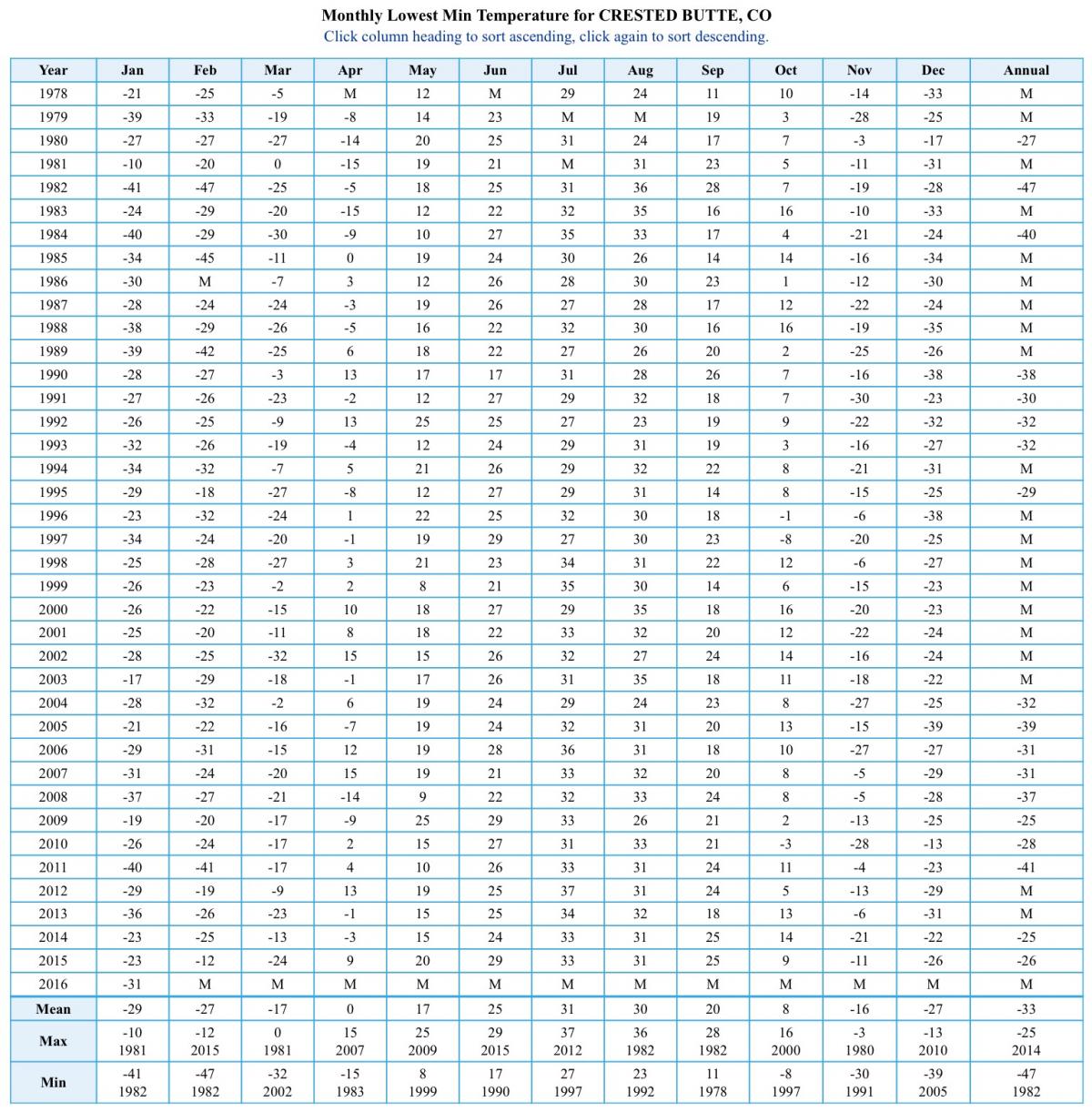 Monthly Lowest Min Temperature for CRESTED BUTTE, CO
Click column heading to sort ascending, click again to sort descending.

| Year | Jan | Feb | Mar | Apr | May | Jun | Jul | Aug | Sep | Oct | Nov | Dec | Annual |
|---|---|---|---|---|---|---|---|---|---|---|---|---|---|
| 1978 | -21 | -25 | -5 | M | 12 | M | 29 | 24 | 11 | 10 | -14 | -33 | M |
| 1979 | -39 | -33 | -19 | -8 | 14 | 23 | M | M | 19 | 3 | -28 | -25 | M |
| 1980 | -27 | -27 | -27 | -14 | 20 | 25 | 31 | 24 | 17 | 7 | -3 | -17 | -27 |
| 1981 | -10 | -20 | 0 | -15 | 19 | 21 | M | 31 | 23 | 5 | -11 | -31 | M |
| 1982 | -41 | -47 | -25 | -5 | 18 | 25 | 31 | 36 | 28 | 7 | -19 | -28 | -47 |
| 1983 | -24 | -29 | -20 | -15 | 12 | 22 | 32 | 35 | 16 | 16 | -10 | -33 | M |
| 1984 | -40 | -29 | -30 | -9 | 10 | 27 | 35 | 33 | 17 | 4 | -21 | -24 | -40 |
| 1985 | -34 | -45 | -11 | 0 | 19 | 24 | 30 | 26 | 14 | 14 | -16 | -34 | M |
| 1986 | -30 | M | -7 | 3 | 12 | 26 | 28 | 30 | 23 | 1 | -12 | -30 | M |
| 1987 | -28 | -24 | -24 | -3 | 19 | 26 | 27 | 28 | 17 | 12 | -22 | -24 | M |
| 1988 | -38 | -29 | -26 | -5 | 16 | 22 | 32 | 30 | 16 | 16 | -19 | -35 | M |
| 1989 | -39 | -42 | -25 | 6 | 18 | 22 | 27 | 26 | 20 | 2 | -25 | -26 | M |
| 1990 | -28 | -27 | -3 | 13 | 17 | 17 | 31 | 28 | 26 | 7 | -16 | -38 | -38 |
| 1991 | -27 | -26 | -23 | -2 | 12 | 27 | 29 | 32 | 18 | 7 | -30 | -23 | -30 |
| 1992 | -26 | -25 | -9 | 13 | 25 | 25 | 27 | 23 | 19 | 9 | -22 | -32 | -32 |
| 1993 | -32 | -26 | -19 | -4 | 12 | 24 | 29 | 31 | 19 | 3 | -16 | -27 | -32 |
| 1994 | -34 | -32 | -7 | 5 | 21 | 26 | 29 | 32 | 22 | 8 | -21 | -31 | M |
| 1995 | -29 | -18 | -27 | -8 | 12 | 27 | 29 | 31 | 14 | 8 | -15 | -25 | -29 |
| 1996 | -23 | -32 | -24 | 1 | 22 | 25 | 32 | 30 | 18 | -1 | -6 | -38 | M |
| 1997 | -34 | -24 | -20 | -1 | 19 | 29 | 27 | 30 | 23 | -8 | -20 | -25 | M |
| 1998 | -25 | -28 | -27 | 3 | 21 | 23 | 34 | 31 | 22 | 12 | -6 | -27 | M |
| 1999 | -26 | -23 | -2 | 2 | 8 | 21 | 35 | 30 | 14 | 6 | -15 | -23 | M |
| 2000 | -26 | -22 | -15 | 10 | 18 | 27 | 29 | 35 | 18 | 16 | -20 | -23 | M |
| 2001 | -25 | -20 | -11 | 8 | 18 | 22 | 33 | 32 | 20 | 12 | -22 | -24 | M |
| 2002 | -28 | -25 | -32 | 15 | 15 | 26 | 32 | 27 | 24 | 14 | -16 | -24 | M |
| 2003 | -17 | -29 | -18 | -1 | 17 | 26 | 31 | 35 | 18 | 11 | -18 | -22 | M |
| 2004 | -28 | -32 | -2 | 6 | 19 | 24 | 29 | 24 | 23 | 8 | -27 | -25 | -32 |
| 2005 | -21 | -22 | -16 | -7 | 19 | 24 | 32 | 31 | 20 | 13 | -15 | -39 | -39 |
| 2006 | -29 | -31 | -15 | 12 | 19 | 28 | 36 | 31 | 18 | 10 | -27 | -27 | -31 |
| 2007 | -31 | -24 | -20 | 15 | 19 | 21 | 33 | 32 | 20 | 8 | -5 | -29 | -31 |
| 2008 | -37 | -27 | -21 | -14 | 9 | 22 | 32 | 33 | 24 | 8 | -5 | -28 | -37 |
| 2009 | -19 | -20 | -17 | -9 | 25 | 29 | 33 | 26 | 21 | 2 | -13 | -25 | -25 |
| 2010 | -26 | -24 | -17 | 2 | 15 | 27 | 31 | 33 | 21 | -3 | -28 | -13 | -28 |
| 2011 | -40 | -41 | -17 | 4 | 10 | 26 | 33 | 31 | 24 | 11 | -4 | -23 | -41 |
| 2012 | -29 | -19 | -9 | 13 | 19 | 25 | 37 | 31 | 24 | 5 | -13 | -29 | M |
| 2013 | -36 | -26 | -23 | -1 | 15 | 25 | 34 | 32 | 18 | 13 | -6 | -31 | M |
| 2014 | -23 | -25 | -13 | -3 | 15 | 24 | 33 | 31 | 25 | 14 | -21 | -22 | -25 |
| 2015 | -23 | -12 | -24 | 9 | 20 | 29 | 33 | 31 | 25 | 9 | -11 | -26 | -26 |
| 2016 | -31 | M | M | M | M | M | M | M | M | M | M | M | M |
| Mean | -29 | -27 | -17 | 0 | 17 | 25 | 31 | 30 | 20 | 8 | -16 | -27 | -33 |
| Max | -10 1981 | -12 2015 | 0 1981 | 15 2007 | 25 2009 | 29 2015 | 37 2012 | 36 1982 | 28 1982 | 16 2000 | -3 1980 | -13 2010 | -25 2014 |
| Min | -41 1982 | -47 1982 | -32 2002 | -15 1983 | 8 1999 | 17 1990 | 27 1997 | 23 1992 | 11 1978 | -8 1997 | -30 1991 | -39 2005 | -47 1982 |